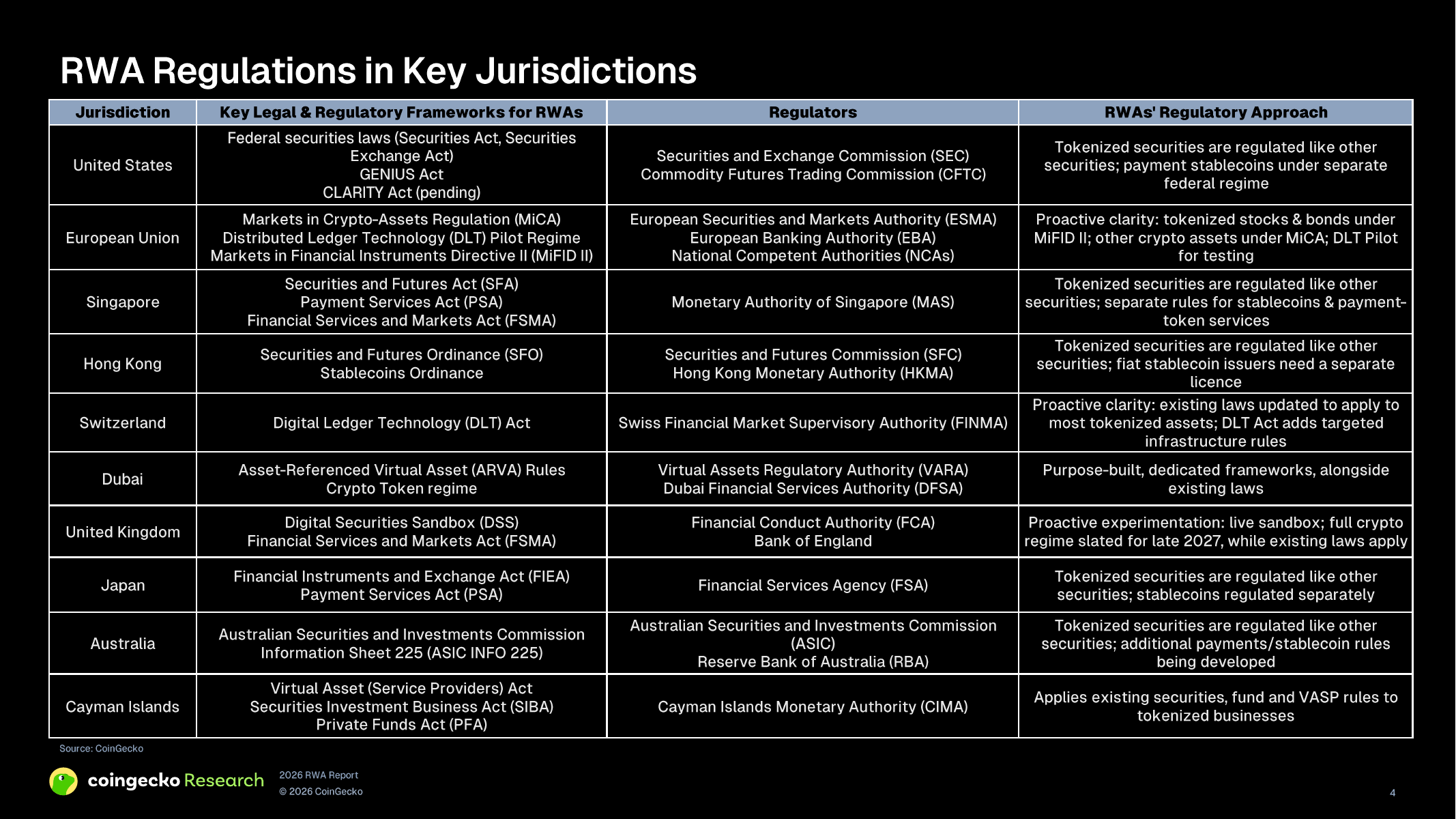 RWA Regulations in Key Jurisdictions

| Jurisdiction | Key Legal & Regulatory Frameworks for RWAs | Regulators | RWAs' Regulatory Approach |
|---|---|---|---|
| United States | Federal securities laws (Securities Act, Securities Exchange Act) GENIUS Act CLARITY Act (pending) | Securities and Exchange Commission (SEC) Commodity Futures Trading Commission (CFTC) | Tokenized securities are regulated like other securities; payment stablecoins under separate federal regime |
| European Union | Markets in Crypto-Assets Regulation (MiCA) Distributed Ledger Technology (DLT) Pilot Regime Markets in Financial Instruments Directive II (MiFID II) | European Securities and Markets Authority (ESMA) European Banking Authority (EBA) National Competent Authorities (NCAs) | Proactive clarity: tokenized stocks & bonds under MiFID II; other crypto assets under MiCA; DLT Pilot for testing |
| Singapore | Securities and Futures Act (SFA) Payment Services Act (PSA) Financial Services and Markets Act (FSMA) | Monetary Authority of Singapore (MAS) | Tokenized securities are regulated like other securities; separate rules for stablecoins & payment-token services |
| Hong Kong | Securities and Futures Ordinance (SFO) Stablecoins Ordinance | Securities and Futures Commission (SFC) Hong Kong Monetary Authority (HKMA) | Tokenized securities are regulated like other securities; fiat stablecoin issuers need a separate licence |
| Switzerland | Digital Ledger Technology (DLT) Act | Swiss Financial Market Supervisory Authority (FINMA) | Proactive clarity: existing laws updated to apply to most tokenized assets; DLT Act adds targeted infrastructure rules |
| Dubai | Asset-Referenced Virtual Asset (ARVA) Rules Crypto Token regime | Virtual Assets Regulatory Authority (VARA) Dubai Financial Services Authority (DFSA) | Purpose-built, dedicated frameworks, alongside existing laws |
| United Kingdom | Digital Securities Sandbox (DSS) Financial Services and Markets Act (FSMA) | Financial Conduct Authority (FCA) Bank of England | Proactive experimentation: live sandbox; full crypto regime slated for late 2027, while existing laws apply |
| Japan | Financial Instruments and Exchange Act (FIEA) Payment Services Act (PSA) | Financial Services Agency (FSA) | Tokenized securities are regulated like other securities; stablecoins regulated separately |
| Australia | Australian Securities and Investments Commission Information Sheet 225 (ASIC INFO 225) | Australian Securities and Investments Commission (ASIC) Reserve Bank of Australia (RBA) | Tokenized securities are regulated like other securities; additional payments/stablecoin rules being developed |
| Cayman Islands | Virtual Asset (Service Providers) Act Securities Investment Business Act (SIBA) Private Funds Act (PFA) | Cayman Islands Monetary Authority (CIMA) | Applies existing securities, fund and VASP rules to tokenized businesses |

Source: CoinGecko

coingecko Research
2026 RWA Report
© 2026 CoinGecko
4